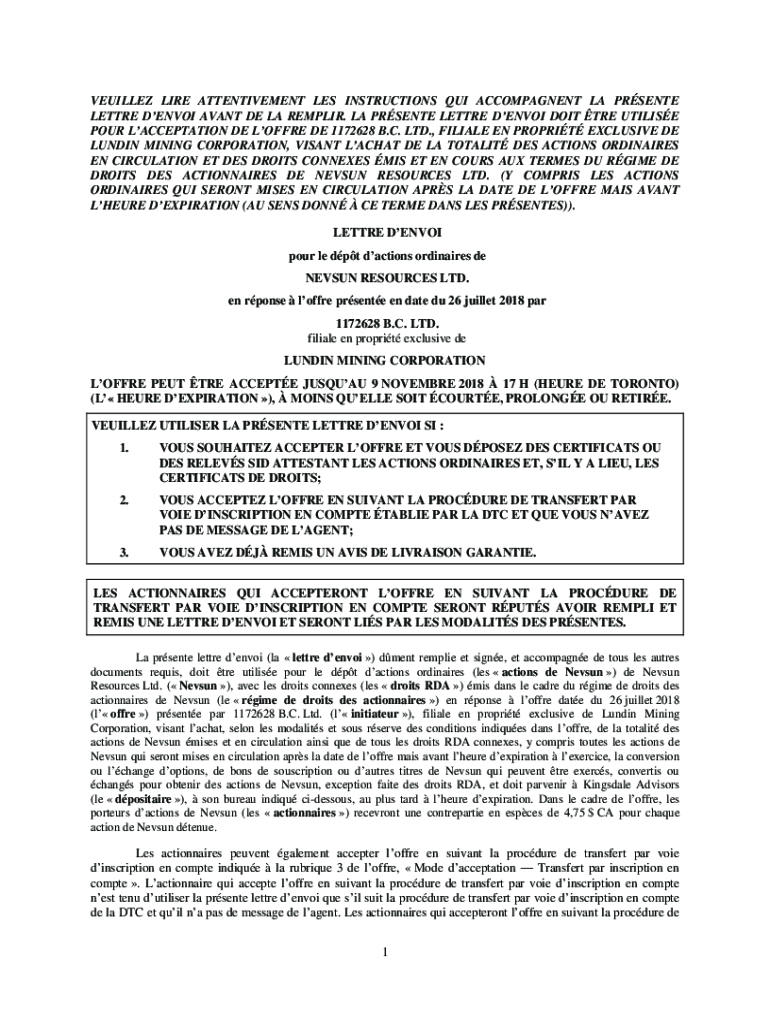 VEUILLEZ LIRE ATTENTIVEMENT LES INSTRUCTIONS QUI ACCOMPAGNENT LA PRÉSENTE LETTRE D'ENVOI AVANT DE LA REMPLIR. LA PRÉSENTE LETTRE D'ENVOI DOIT ÊTRE UTILISÉE POUR L'ACCEPTATION DE L'OFFRE DE 1172628 B.C. LTD., FILIALE EN PROPRIÉTÉ EXCLUSIVE DE LUNDIN MINING CORPORATION, VISANT L'ACHAT DE LA TOTALITÉ DES ACTIONS ORDINAIRES EN CIRCULATION ET DES DROITS CONNEXES ÉMIS ET EN COURS AUX TERMES DU RÉGIME DE DROITS DES ACTIONNAIRES DE NEVSUN RESOURCES LTD. (Y COMPRIS LES ACTIONS ORDINAIRES QUI SERONT MISES EN CIRCULATION APRÈS LA DATE DE L'OFFRE MAIS AVANT L'HEURE D'EXPIRATION (AU SENS DONNÉ À CE TERME DANS LES PRÉSENTES)).

LETTRE D'ENVOI

pour le dépôt d'actions ordinaires de

NEVSUN RESOURCES LTD.

en réponse à l'offre présentée en date du 26 juillet 2018 par

1172628 B.C. LTD.

filiale en propriété exclusive de

LUNDIN MINING CORPORATION

L'OFFRE PEUT ÊTRE ACCEPTÉE JUSQU'AU 9 NOVEMBRE 2018 À 17 H (HEURE DE TORONTO) (L'« HEURE D'EXPIRATION »), À MOINS QU'ELLE SOIT ÉCOURTÉE, PROLONGÉE OU RETIRÉE.

VEUILLEZ UTILISER LA PRÉSENTE LETTRE D'ENVOI SI :

1. VOUS SOUHAITEZ ACCEPTER L'OFFRE ET VOUS DÉPOSEZ DES CERTIFICATS OU DES RELEVÉS SID ATTESTANT LES ACTIONS ORDINAIRES ET, S'IL Y A LIEU, LES CERTIFICATS DE DROITS;

2. VOUS ACCEPTEZ L'OFFRE EN SUIVANT LA PROCÉDURE DE TRANSFERT PAR VOIE D'INSCRIPTION EN COMPTE ÉTABLIE PAR LA DTC ET QUE VOUS N'AVEZ PAS DE MESSAGE DE L'AGENT;

3. VOUS AVEZ DÉJÀ REMIS UN AVIS DE LIVRAISON GARANTIE.

LES ACTIONNAIRES QUI ACCEPTERONT L'OFFRE EN SUIVANT LA PROCÉDURE DE TRANSFERT PAR VOIE D'INSCRIPTION EN COMPTE SERONT RÉPUTÉS AVOIR REMPLI ET REMIS UNE LETTRE D'ENVOI ET SERONT LIÉS PAR LES MODALITÉS DES PRÉSENTES.

La présente lettre d'envoi (la « lettre d'envoi ») dûment remplie et signée, et accompagnée de tous les autres documents requis, doit être utilisée pour le dépôt d'actions ordinaires (les « actions de Nevsun ») de Nevsun Resources Ltd. (« Nevsun »), avec les droits connexes (les « droits RDA ») émis dans le cadre du régime de droits des actionnaires de Nevsun (le « régime de droits des actionnaires ») en réponse à l'offre datée du 26 juillet 2018 (l'« offre ») présentée par 1172628 B.C. Ltd. (l'« initiateur »), filiale en propriété exclusive de Lundin Mining Corporation, visant l'achat, selon les modalités et sous réserve des conditions indiquées dans l'offre, de la totalité des actions de Nevsun émises et en circulation ainsi que de tous les droits RDA connexes, y compris toutes les actions de Nevsun qui seront mises en circulation après la date de l'offre mais avant l'heure d'expiration à l'exercice, la conversion ou l'échange d'options, de bons de souscription ou d'autres titres de Nevsun qui peuvent être exercés, convertis ou échangés pour obtenir des actions de Nevsun, exception faite des droits RDA, et doit parvenir à Kingsdale Advisors (le « dépositaire »), à son bureau indiqué ci-dessous, au plus tard à l'heure d'expiration. Dans le cadre de l'offre, les porteurs d'actions de Nevsun (les « actionnaires ») recevront une contrepartie en espèces de 4,75 $ CA pour chaque action de Nevsun détenue.

Les actionnaires peuvent également accepter l'offre en suivant la procédure de transfert par voie d'inscription en compte indiquée à la rubrique 3 de l'offre, « Mode d'acceptation — Transfert par inscription en compte ». L'actionnaire qui accepte l'offre en suivant la procédure de transfert par voie d'inscription en compte n'est tenu d'utiliser la présente lettre d'envoi que s'il suit la procédure de transfert par voie d'inscription en compte de la DTC et qu'il n'a pas de message de l'agent. Les actionnaires qui accepteront l'offre en suivant la procédure de

1